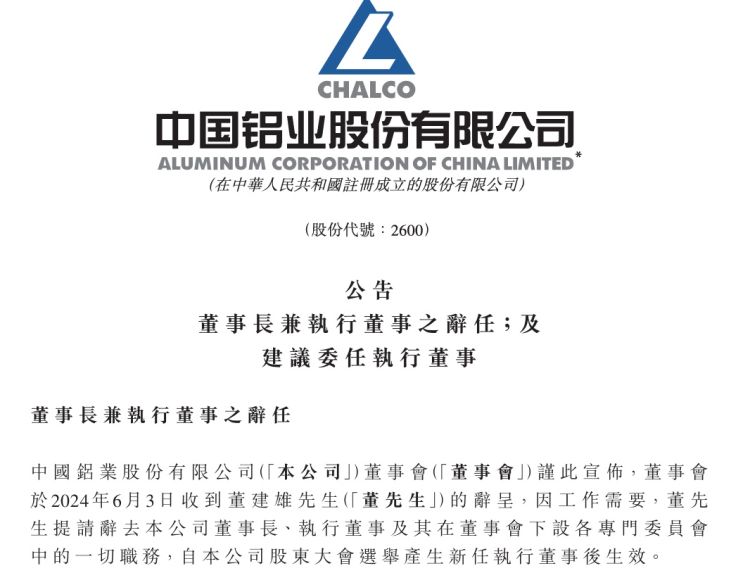 CHALCO

中国铝业股份有限公司
ALUMINUM CORPORATION OF CHINA LIMITED*
(在中華人民共和國註冊成立的股份有限公司)

(股份代號:2600)

公告
董事長兼執行董事之辭任;及
建議委任執行董事

董事長兼執行董事之辭任

中國鋁業股份有限公司(「本公司」)董事會(「董事會」)謹此宣佈,董事會於2024年6月3日收到董建雄先生(「董先生」)的辭呈,因工作需要,董先生提請辭去本公司董事長、執行董事及其在董事會下設各專門委員會中的一切職務,自本公司股東大會選舉產生新任執行董事後生效。